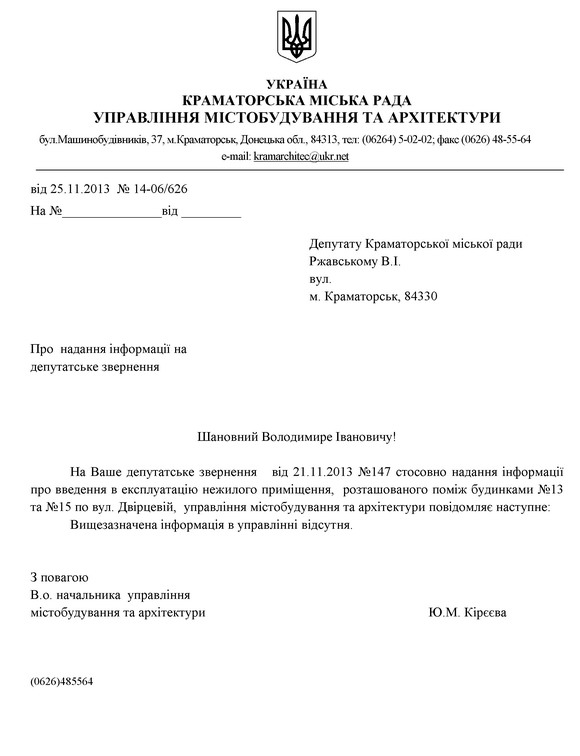 УКРАЇНА
КРАМАТОРСЬКА МІСЬКА РАДА
УПРАВЛІННЯ МІСТОБУДУВАННЯ ТА АРХІТЕКТУРИ
бул.Машинобудівників, 37, м.Краматорськ, Донецька обл., 84313, тел: (06264) 5-02-02; факс (0626) 48-55-64
e-mail: kramarchitec@ukr.net

від 25.11.2013 № 14-06/626
На №_______________від _________

Депутату Краматорської міської ради
Ржавському В.І.
вул.
м. Краматорськ, 84330

Про надання інформації на депутатське звернення

Шановний Володимире Івановичу!

На Ваше депутатське звернення від 21.11.2013 №147 стосовно надання інформації про введення в експлуатацію нежилого приміщення, розташованого поміж будинками №13 та №15 по вул. Двірцевій, управління містобудування та архітектури повідомляє наступне:
Вищезазначена інформація в управлінні відсутня.

З повагою
В.о. начальника управління
містобудування та архітектури
Ю.М. Кірєєва

(0626)485564